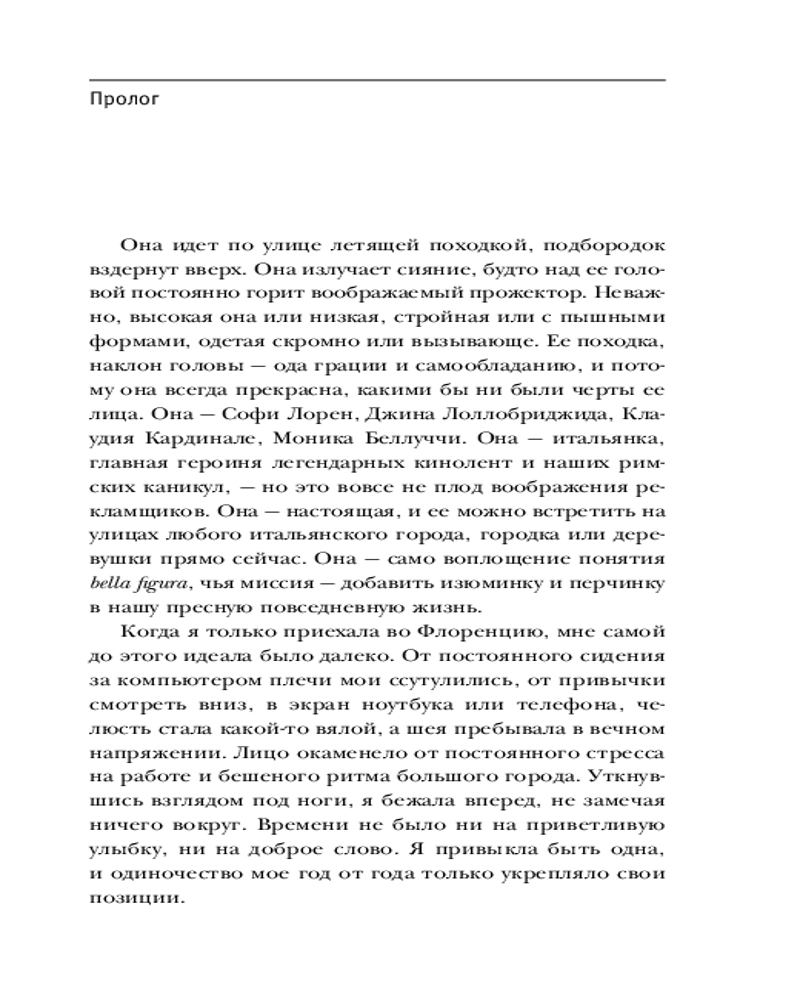 Пролог

Она идет по улице летящей походкой, подбородок вздернут вверх. Она излучает сияние, будто над ее головой постоянно горит воображаемый прожектор. Неважно, высокая она или низкая, стройная или с пышными формами, одетая скромно или вызывающе. Ее походка, наклон головы — ода грации и самообладанию, и потому она всегда прекрасна, какими бы ни были черты ее лица. Она — Софи Лорен, Джина Лоллобриджида, Клаудия Кардинале, Моника Беллуччи. Она — итальянка, главная героиня легендарных кинолент и наших римских каникул, — но это вовсе не плод воображения рекламщиков. Она — настоящая, и ее можно встретить на улицах любого итальянского города, городка или деревушки прямо сейчас. Она — само воплощение понятия bella figura, чья миссия — добавить изюминку и перчинку в нашу пресную повседневную жизнь.

Когда я только приехала во Флоренцию, мне самой до этого идеала было далеко. От постоянного сидения за компьютером плечи мои ссутулились, от привычки смотреть вниз, в экран ноутбука или телефона, челюсть стала какой-то вялой, а шея пребывала в вечном напряжении. Лицо окаменело от постоянного стресса на работе и бешеного ритма большого города. Уткнувшись взглядом под ноги, я бежала вперед, не замечая ничего вокруг. Времени не было ни на приветливую улыбку, ни на доброе слово. Я привыкла быть одна, и одиночество мое год от года только укрепляло свои позиции.